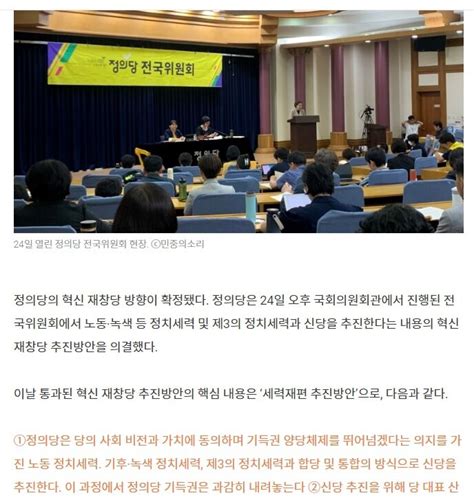 정의당 전국위원회

정의당

24일 열린 정의당 전국위원회 현장. ⓒ민중의소리

정의당의 혁신 재창당 방향이 확정됐다. 정의당은 24일 오후 국회의원회관에서 진행된 전국위원회에서 노동·녹색 등 정치세력 및 제3의 정치세력과 신당을 추진한다는 내용의 혁신 재창당 추진방안을 의결했다.

이날 통과된 혁신 재창당 추진방안의 핵심 내용은 '세력재편 추진방안'으로, 다음과 같다.

①정의당은 당의 사회 비전과 가치에 동의하며 기득권 양당체제를 뛰어넘겠다는 의지를 가진 노동 정치세력. 기후·녹색 정치세력, 제3의 정치세력과 합당 및 통합의 방식으로 신당을 추진한다. 이 과정에서 정의당 기득권은 과감히 내려놓는다 ②신당 추진을 위해 당 대표 산